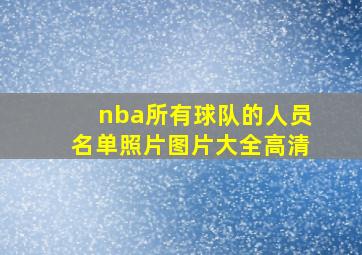 nba所有球队的人员名单照片图片大全高清